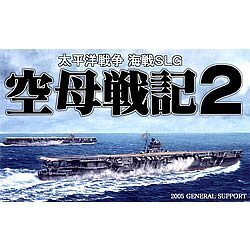 太平洋戦争 海戦SLG

空母戦記2

2005 GENERAL SUPPORT